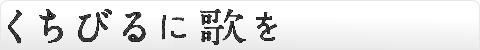 くちびるに歌を